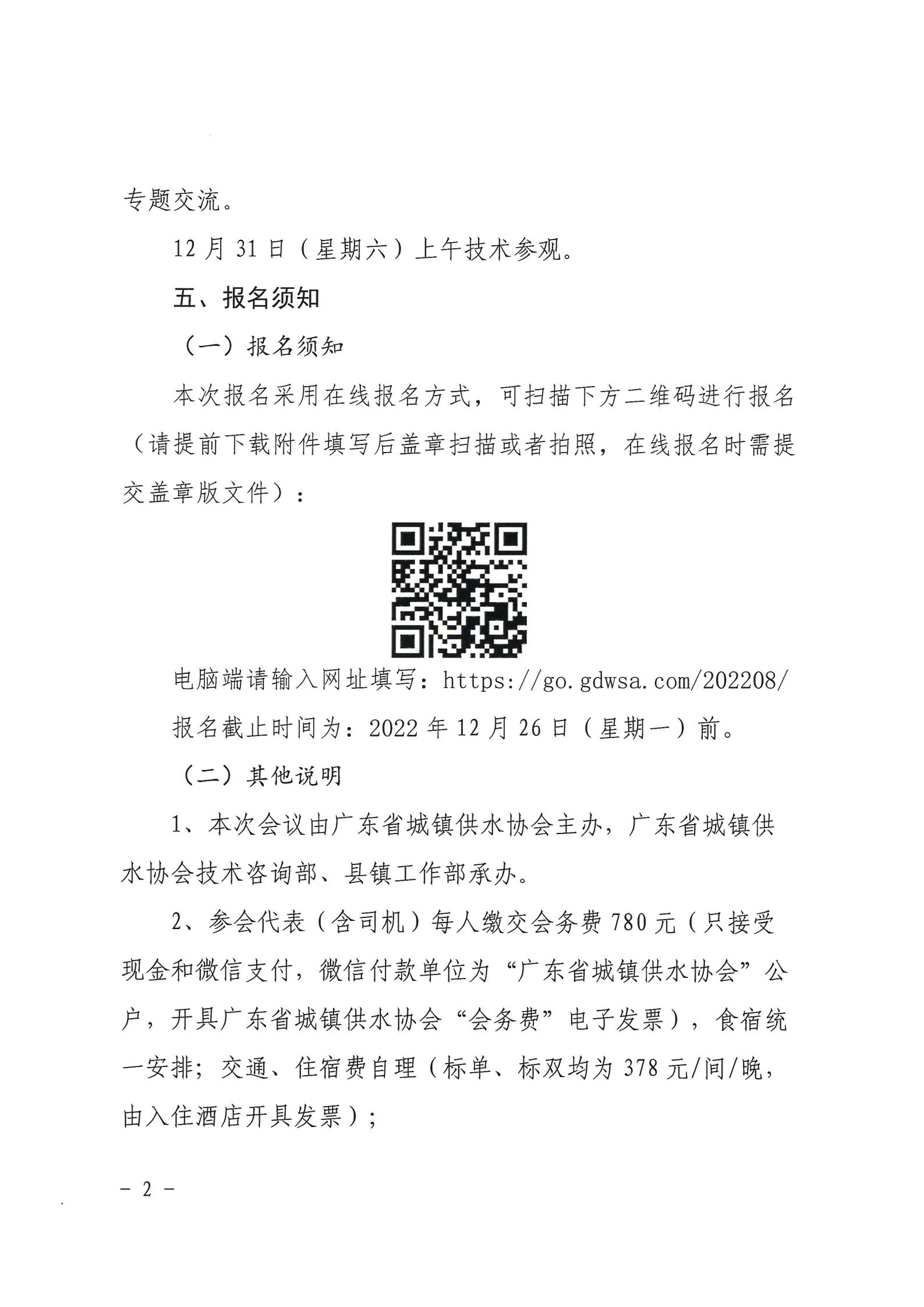 专题交流。

12 月 31 日（星期六）上午技术参观。

五、报名须知

（一）报名须知

本次报名采用在线报名方式，可扫描下方二维码进行报名（请提前下载附件填写后盖章扫描或者拍照，在线报名时需提交盖章版文件）：

电脑端请输入网址填写：https://go.gdwsa.com/202208/

报名截止时间为：2022 年 12 月 26 日（星期一）前。

（二）其他说明

1、本次会议由广东省城镇供水协会主办，广东省城镇供水协会技术咨询部、县镇工作部承办。

2、参会代表（含司机）每人缴交会务费 780 元（只接受现金和微信支付，微信付款单位为“广东省城镇供水协会”公户，开具广东省城镇供水协会“会务费”电子发票），食宿统一安排；交通、住宿费自理（标单、标双均为 378 元/间/晚，由入住酒店开具发票）；

－ 2 －